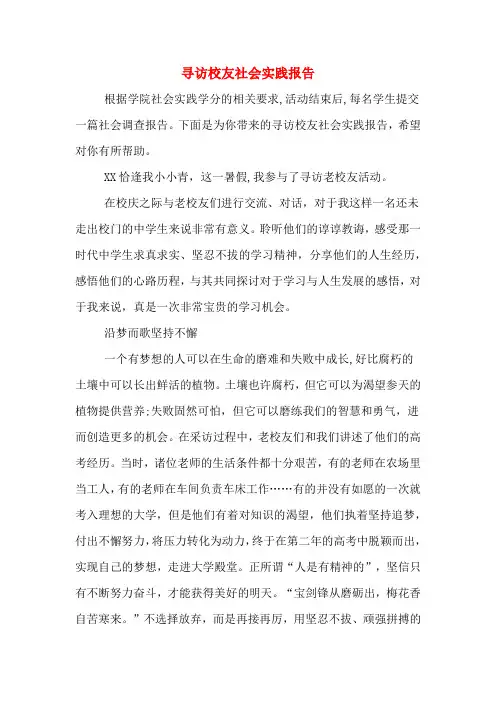 寻访校友社会实践报告

根据学院社会实践学分的相关要求,活动结束后,每名学生提交一篇社会调查报告。下面是为你带来的寻访校友社会实践报告，希望对你有所帮助。

XX恰逢我小小青，这一暑假,我参与了寻访老校友活动。

在校庆之际与老校友们进行交流、对话，对于我这样一名还未走出校门的中学生来说非常有意义。聆听他们的谆谆教诲，感受那一时代中学生求真求实、坚忍不拔的学习精神，分享他们的人生经历，感悟他们的心路历程，与其共同探讨对于学习与人生发展的感悟，对于我来说，真是一次非常宝贵的学习机会。

沿梦而歌坚持不懈

一个有梦想的人可以在生命的磨难和失败中成长,好比腐朽的土壤中可以长出鲜活的植物。土壤也许腐朽，但它可以为渴望参天的植物提供营养;失败固然可怕，但它可以磨练我们的智慧和勇气，进而创造更多的机会。在采访过程中，老校友们和我们讲述了他们的高考经历。当时，诸位老师的生活条件都十分艰苦，有的老师在农场里当工人，有的老师在车间负责车床工作……有的并没有如愿的一次就考入理想的大学，但是他们有着对知识的渴望，他们执着坚持追梦，付出不懈努力，将压力转化为动力，终于在第二年的高考中脱颖而出，实现自己的梦想，走进大学殿堂。正所谓“人是有精神的”，坚信只有不断努力奋斗，才能获得美好的明天。“宝剑锋从磨砺出，梅花香自苦寒来。”不选择放弃，而是再接再厉，用坚忍不拔、顽强拼搏的